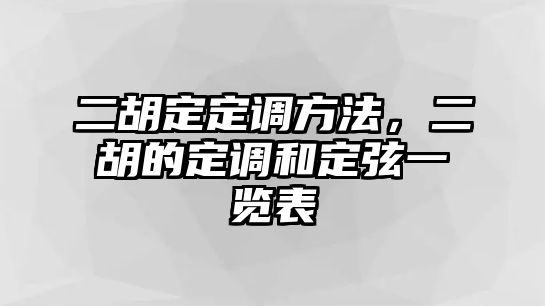 二胡定定调方法，二胡的定调和定弦一览表